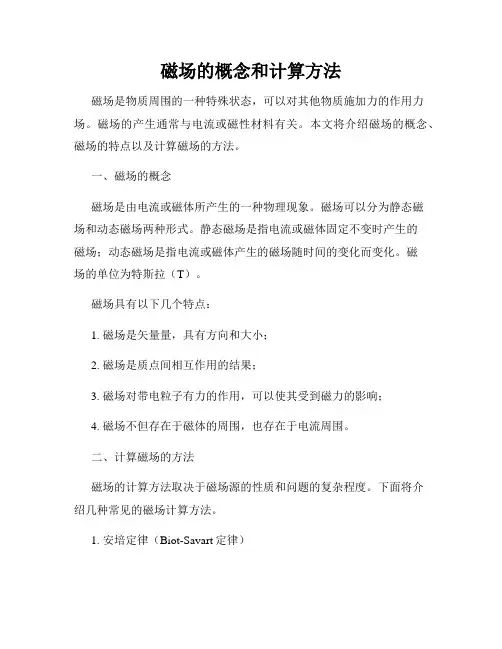 磁场的概念和计算方法

磁场是物质周围的一种特殊状态，可以对其他物质施加力的作用力场。磁场的产生通常与电流或磁性材料有关。本文将介绍磁场的概念、磁场的特点以及计算磁场的方法。

一、磁场的概念

磁场是由电流或磁体所产生的一种物理现象。磁场可以分为静态磁场和动态磁场两种形式。静态磁场是指电流或磁体固定不变时产生的磁场；动态磁场是指电流或磁体产生的磁场随时间的变化而变化。磁场的单位为特斯拉（T）。

磁场具有以下几个特点：

1. 磁场是矢量量，具有方向和大小；

2. 磁场是质点间相互作用的结果；

3. 磁场对带电粒子有力的作用，可以使其受到磁力的影响；

4. 磁场不但存在于磁体的周围，也存在于电流周围。

二、计算磁场的方法

磁场的计算方法取决于磁场源的性质和问题的复杂程度。下面将介绍几种常见的磁场计算方法。

1. 安培定律（Biot-Savart 定律）